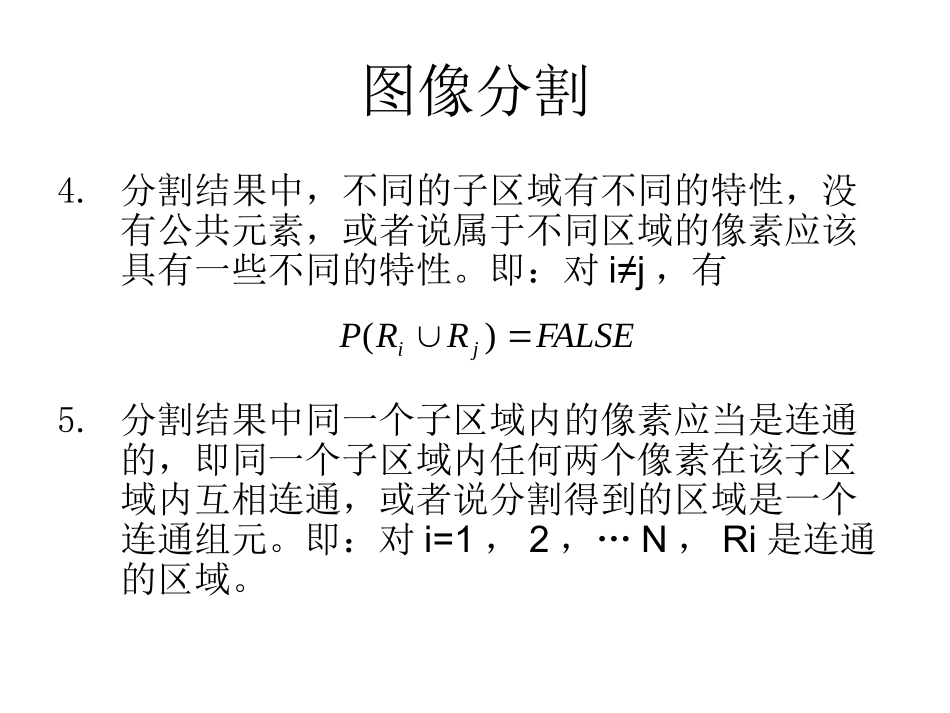 图像分割

4. 分割结果中，不同的子区域有不同的特性，没有公共元素，或者说属于不同区域的像素应该具有一些不同的特性。即：对 i≠j ，有

$P(R_i \cup R_j) = FALSE$

5. 分割结果中同一个子区域内的像素应当是连通的，即同一个子区域内任何两个像素在该子区域内互相连通，或者说分割得到的区域是一个连通组元。即：对 i=1 ， 2 ，… N ， Ri 是连通的区域。